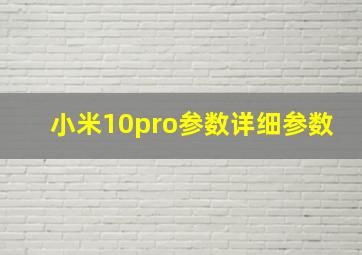 小米10pro参数详细参数